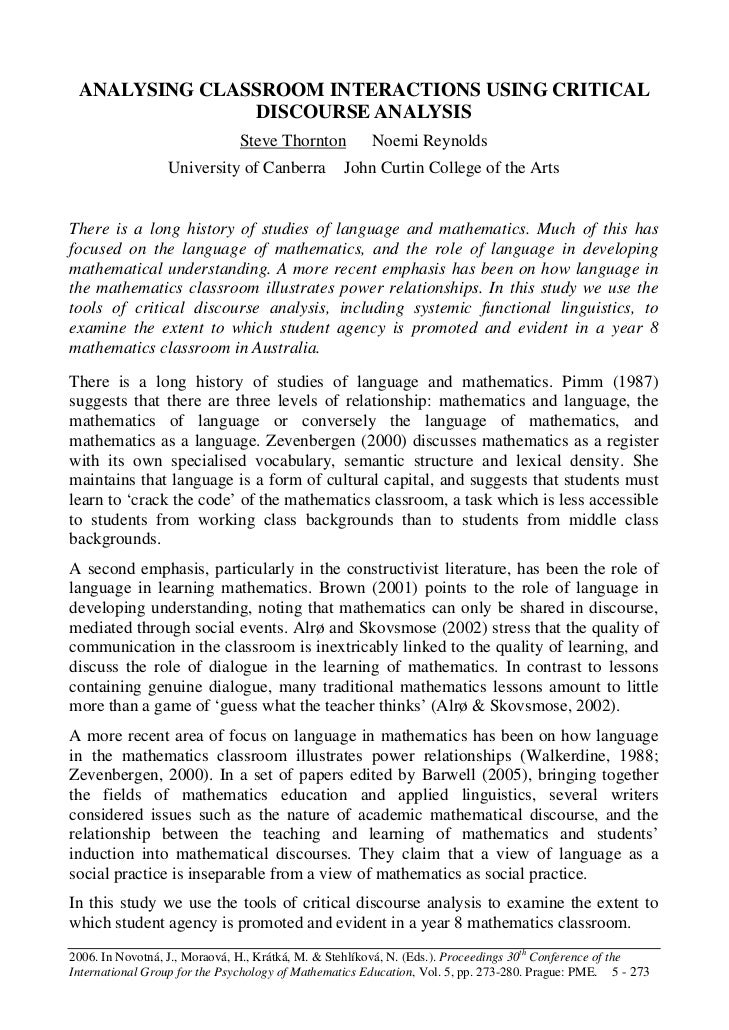 ANALYSING CLASSROOM INTERACTIONS USING CRITICAL DISCOURSE ANALYSIS

Steve Thornton Noemi Reynolds

University of Canberra John Curtin College of the Arts

There is a long history of studies of language and mathematics. Much of this has focused on the language of mathematics, and the role of language in developing mathematical understanding. A more recent emphasis has been on how language in the mathematics classroom illustrates power relationships. In this study we use the tools of critical discourse analysis, including systemic functional linguistics, to examine the extent to which student agency is promoted and evident in a year 8 mathematics classroom in Australia.

There is a long history of studies of language and mathematics. Pimm (1987) suggests that there are three levels of relationship: mathematics and language, the mathematics of language or conversely the language of mathematics, and mathematics as a language. Zevenbergen (2000) discusses mathematics as a register with its own specialised vocabulary, semantic structure and lexical density. She maintains that language is a form of cultural capital, and suggests that students must learn to 'crack the code' of the mathematics classroom, a task which is less accessible to students from working class backgrounds than to students from middle class backgrounds.

A second emphasis, particularly in the constructivist literature, has been the role of language in learning mathematics. Brown (2001) points to the role of language in developing understanding, noting that mathematics can only be shared in discourse, mediated through social events. Alrø and Skovsmose (2002) stress that the quality of communication in the classroom is inextricably linked to the quality of learning, and discuss the role of dialogue in the learning of mathematics. In contrast to lessons containing genuine dialogue, many traditional mathematics lessons amount to little more than a game of 'guess what the teacher thinks' (Alrø & Skovsmose, 2002).

A more recent area of focus on language in mathematics has been on how language in the mathematics classroom illustrates power relationships (Walkerdine, 1988; Zevenbergen, 2000). In a set of papers edited by Barwell (2005), bringing together the fields of mathematics education and applied linguistics, several writers considered issues such as the nature of academic mathematical discourse, and the relationship between the teaching and learning of mathematics and students' induction into mathematical discourses. They claim that a view of language as a social practice is inseparable from a view of mathematics as social practice.

In this study we use the tools of critical discourse analysis to examine the extent to which student agency is promoted and evident in a year 8 mathematics classroom.

2006. In Novotná, J., Moraová, H., Krátká, M. & Stehlíková, N. (Eds.). Proceedings 30$^{th}$ Conference of the International Group for the Psychology of Mathematics Education, Vol. 5, pp. 273-280. Prague: PME. 5 - 273